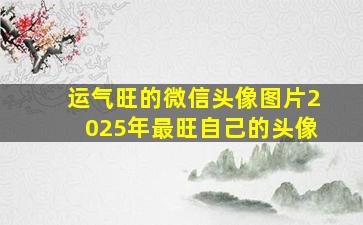 运气旺的微信头像图片2025年最旺自己的头像